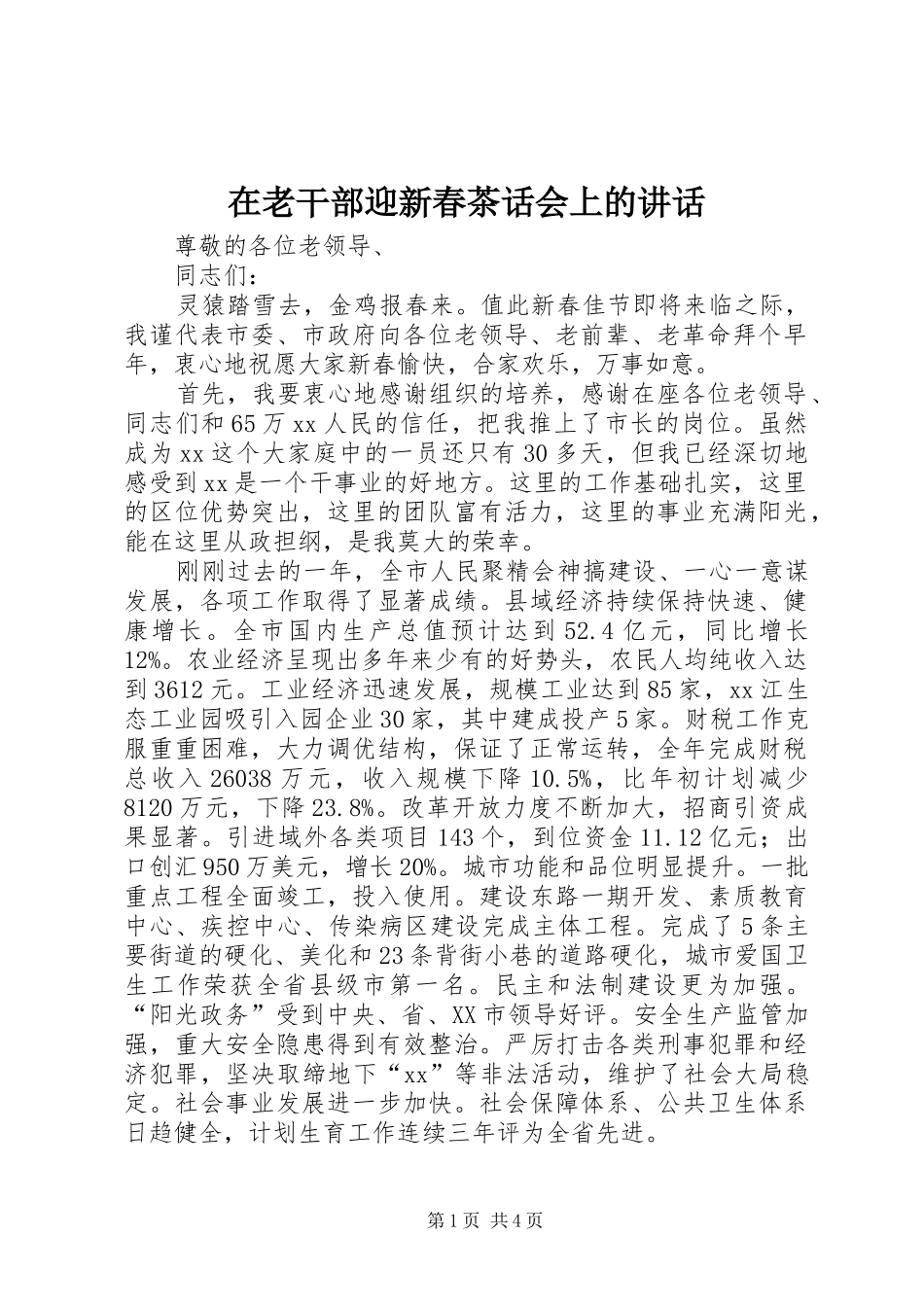 在老干部迎新春茶话会上的讲话

尊敬的各位老领导、

同志们：

灵猿踏雪去，金鸡报春来。值此新春佳节即将来临之际，我谨代表市委、市政府向各位老领导、老前辈、老革命拜个早年，衷心地祝愿大家新春愉快，合家欢乐，万事如意。

首先，我要衷心地感谢组织的培养，感谢在座各位老领导、同志们和65万xx人民的信任，把我推上了市长的岗位。虽然成为xx这个大家庭中的一员还只有30多天，但我已经深切地感受到xx是一个干事业的好地方。这里的工作基础扎实，这里的区位优势突出，这里的团队富有活力，这里的事业充满阳光，能在这里从政担纲，是我莫大的荣幸。

刚刚过去的一年，全市人民聚精会神搞建设、一心一意谋发展，各项工作取得了显著成绩。县域经济持续保持快速、健康增长。全市国内生产总值预计达到52.4亿元，同比增长12%。农业经济呈现出多年来少有的好势头，农民人均纯收入达到3612元。工业经济迅速发展，规模工业达到85家，xx江生态工业园吸引入园企业30家，其中建成投产5家。财税工作克服重重困难，大力调优结构，保证了正常运转，全年完成财税总收入26038万元，收入规模下降10.5%，比年初计划减少8120万元，下降23.8%。改革开放力度不断加大，招商引资成果显著。引进域外各类项目143个，到位资金11.12亿元；出口创汇950万美元，增长20%。城市功能和品位明显提升。一批重点工程全面竣工，投入使用。建设东路一期开发、素质教育中心、疾控中心、传染病区建设完成主体工程。完成了5条主要街道的硬化、美化和23条背街小巷的道路硬化，城市爱国卫生工作荣获全省县级市第一名。民主和法制建设更为加强。“阳光政务”受到中央、省、XX市领导好评。安全生产监管加强，重大安全隐患得到有效整治。严厉打击各类刑事犯罪和经济犯罪，坚决取缔地下“xx”等非法活动，维护了社会大局稳定。社会事业发展进一步加快。社会保障体系、公共卫生体系日趋健全，计划生育工作连续三年评为全省先进。

第1页 共4页